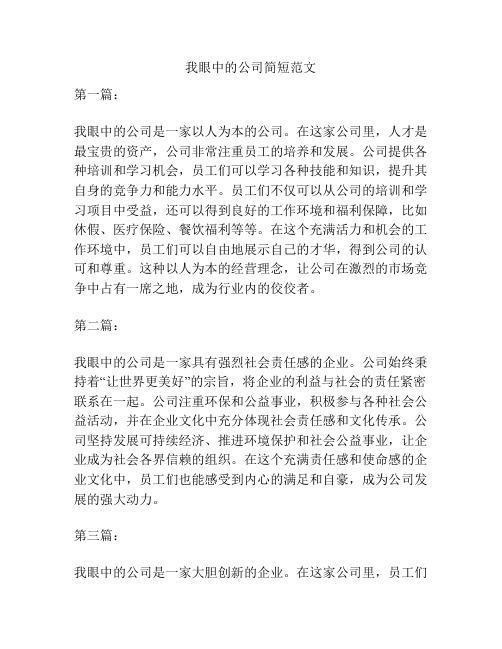 我眼中的公司简短范文

第一篇：

我眼中的公司是一家以人为本的公司。在这家公司里，人才是最宝贵的资产，公司非常注重员工的培养和发展。公司提供各种培训和学习机会，员工们可以学习各种技能和知识，提升其自身的竞争力和能力水平。员工们不仅可以从公司的培训和学习项目中受益，还可以得到良好的工作环境和福利保障，比如休假、医疗保险、餐饮福利等等。在这个充满活力和机会的工作环境中，员工们可以自由地展示自己的才华，得到公司的认可和尊重。这种以人为本的经营理念，让公司在激烈的市场竞争中占有一席之地，成为行业内的佼佼者。

第二篇：

我眼中的公司是一家具有强烈社会责任感的企业。公司始终秉持着“让世界更美好”的宗旨，将企业的利益与社会的责任紧密联系在一起。公司注重环保和公益事业，积极参与各种社会公益活动，并在企业文化中充分体现社会责任感和文化传承。公司坚持发展可持续经济、推进环境保护和社会公益事业，让企业成为社会各界信赖的组织。在这个充满责任感和使命感的企业文化中，员工们也能感受到内心的满足和自豪，成为公司发展的强大动力。

第三篇：

我眼中的公司是一家大胆创新的企业。在这家公司里，员工们